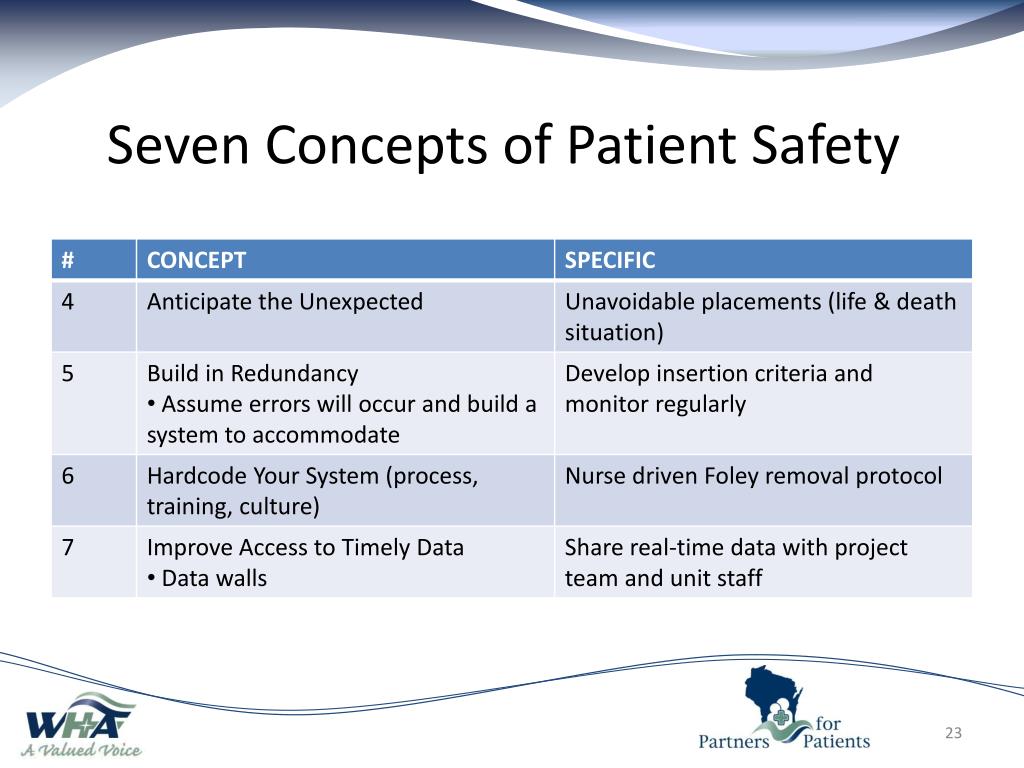 Seven Concepts of Patient Safety

| # | CONCEPT | SPECIFIC |
|---|---|---|
| 4 | Anticipate the Unexpected | Unavoidable placements (life & death situation) |
| 5 | Build in Redundancy • Assume errors will occur and build a system to accommodate | Develop insertion criteria and monitor regularly |
| 6 | Hardcode Your System (process, training, culture) | Nurse driven Foley removal protocol |
| 7 | Improve Access to Timely Data • Data walls | Share real-time data with project team and unit staff |

WHA
A Valued Voice

Partners for Patients

23